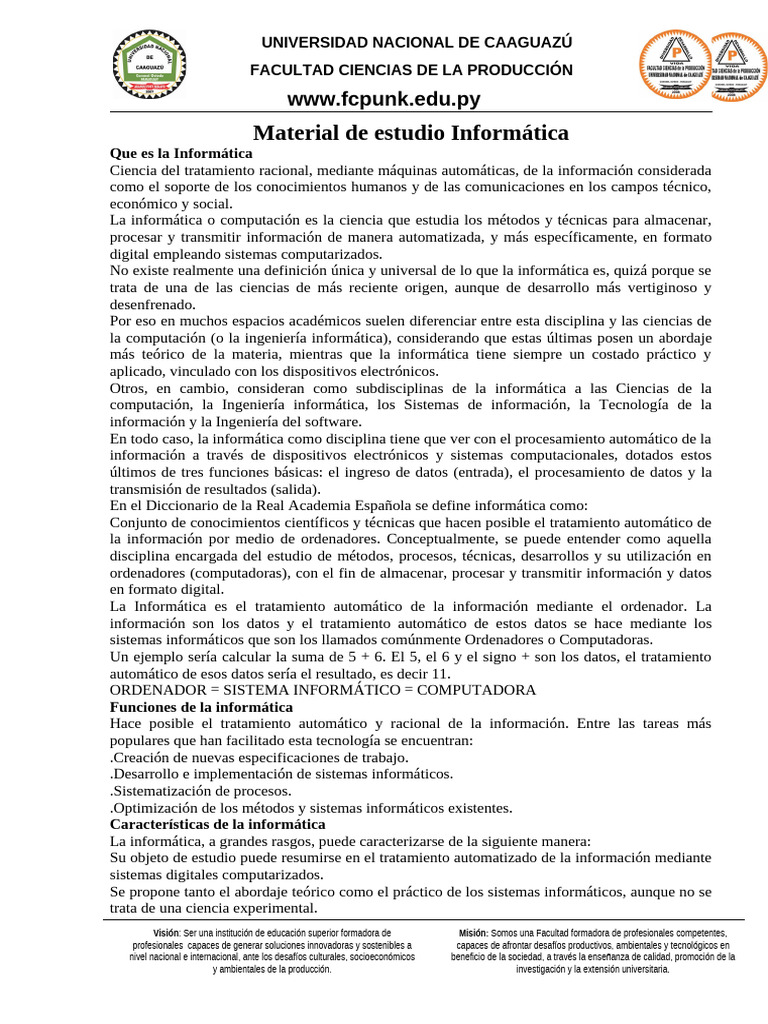 UNIVERSIDAD NACIONAL DE CAAGUAZÚ
FACULTAD CIENCIAS DE LA PRODUCCIÓN
www.fcpunk.edu.py

Material de estudio Informática

Que es la Informática
Ciencia del tratamiento racional, mediante máquinas automáticas, de la información considerada como el soporte de los conocimientos humanos y de las comunicaciones en los campos técnico, económico y social.
La informática o computación es la ciencia que estudia los métodos y técnicas para almacenar, procesar y transmitir información de manera automatizada, y más específicamente, en formato digital empleando sistemas computarizados.
No existe realmente una definición única y universal de lo que la informática es, quizá porque se trata de una de las ciencias de más reciente origen, aunque de desarrollo más vertiginoso y desenfrenado.
Por eso en muchos espacios académicos suelen diferenciar entre esta disciplina y las ciencias de la computación (o la ingeniería informática), considerando que estas últimas posen un abordaje más teórico de la materia, mientras que la informática tiene siempre un costado práctico y aplicado, vinculado con los dispositivos electrónicos.
Otros, en cambio, consideran como subdisciplinas de la informática a las Ciencias de la computación, la Ingeniería informática, los Sistemas de información, la Tecnología de la información y la Ingeniería del software.
En todo caso, la informática como disciplina tiene que ver con el procesamiento automático de la información a través de dispositivos electrónicos y sistemas computacionales, dotados estos últimos de tres funciones básicas: el ingreso de datos (entrada), el procesamiento de datos y la transmisión de resultados (salida).
En el Diccionario de la Real Academia Española se define informática como:
Conjunto de conocimientos científicos y técnicas que hacen posible el tratamiento automático de la información por medio de ordenadores. Conceptualmente, se puede entender como aquella disciplina encargada del estudio de métodos, procesos, técnicas, desarrollos y su utilización en ordenadores (computadoras), con el fin de almacenar, procesar y transmitir información y datos en formato digital.
La Informática es el tratamiento automático de la información mediante el ordenador. La información son los datos y el tratamiento automático de estos datos se hace mediante los sistemas informáticos que son los llamados comúnmente Ordenadores o Computadoras.
Un ejemplo sería calcular la suma de 5 + 6. El 5, el 6 y el signo + son los datos, el tratamiento automático de esos datos sería el resultado, es decir 11.
ORDENADOR = SISTEMA INFORMÁTICO = COMPUTADORA
Funciones de la informática
Hace posible el tratamiento automático y racional de la información. Entre las tareas más populares que han facilitado esta tecnología se encuentran:
.Creación de nuevas especificaciones de trabajo.
.Desarrollo e implementación de sistemas informáticos.
.Sistematización de procesos.
.Optimización de los métodos y sistemas informáticos existentes.
Características de la informática
La informática, a grandes rasgos, puede caracterizarse de la siguiente manera:
Su objeto de estudio puede resumirse en el tratamiento automatizado de la información mediante sistemas digitales computarizados.
Se propone tanto el abordaje teórico como el práctico de los sistemas informáticos, aunque no se trata de una ciencia experimental.

Visión: Ser una institución de educación superior formadora de profesionales capaces de generar soluciones innovadoras y sostenibles a nivel nacional e internacional, ante los desafíos culturales, socioeconómicos y ambientales de la producción.

Misión: Somos una Facultad formadora de profesionales competentes, capaces de afrontar desafíos productivos, ambientales y tecnológicos en beneficio de la sociedad, a través la enseñanza de calidad, promoción de la investigación y la extensión universitaria.